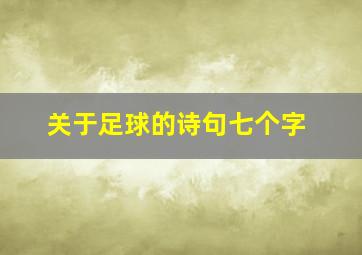 关于足球的诗句七个字